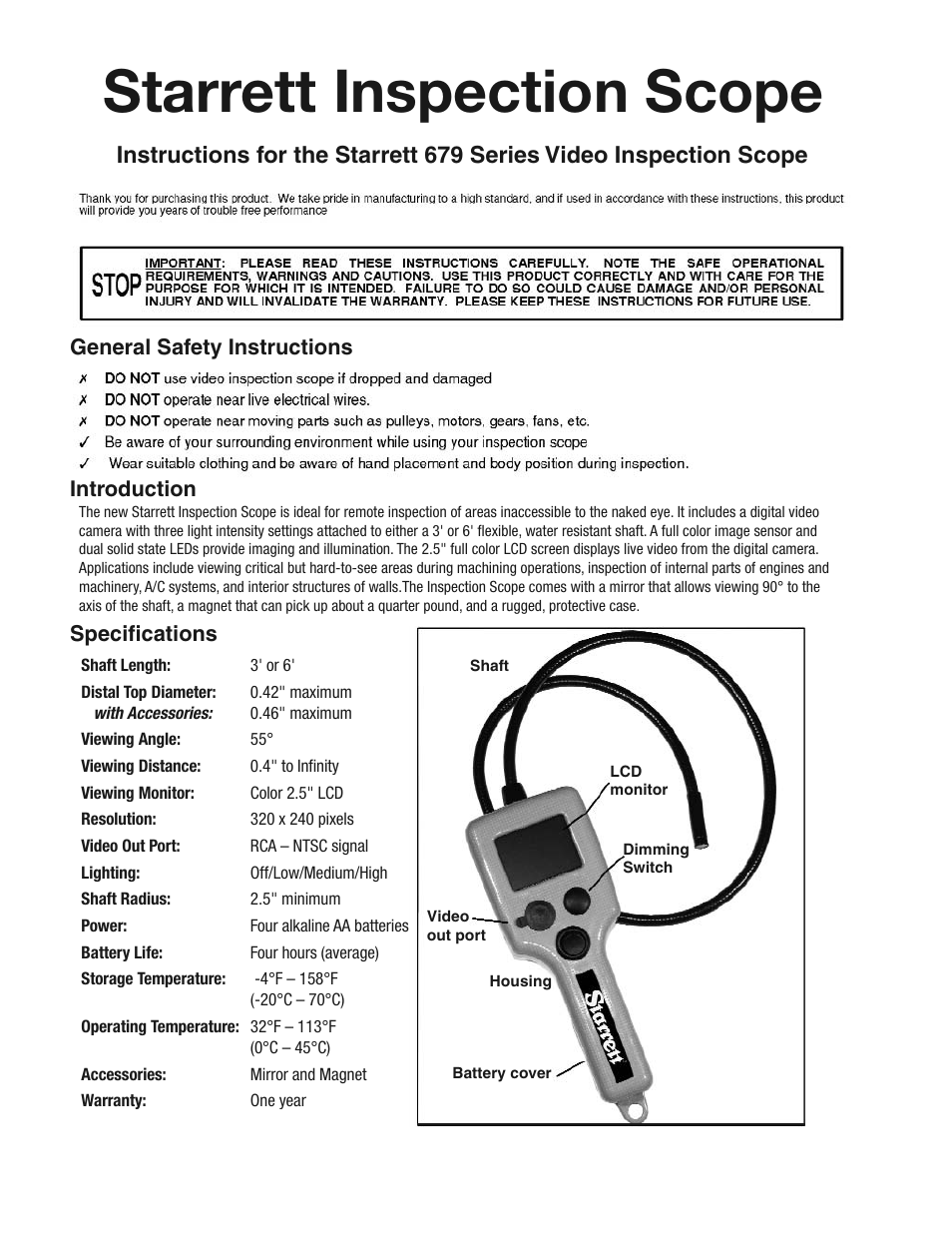 Starrett Inspection Scope

Instructions for the Starrett 679 Series Video Inspection Scope

Thank you for purchasing this product. We take pride in manufacturing to a high standard, and if used in accordance with these instructions, this product will provide you years of trouble free performance

STOP IMPORTANT: PLEASE READ THESE INSTRUCTIONS CAREFULLY. NOTE THE SAFE OPERATIONAL REQUIREMENTS, WARNINGS AND CAUTIONS. USE THIS PRODUCT CORRECTLY AND WITH CARE FOR THE PURPOSE FOR WHICH IT IS INTENDED. FAILURE TO DO SO COULD CAUSE DAMAGE AND/OR PERSONAL INJURY AND WILL INVALIDATE THE WARRANTY. PLEASE KEEP THESE INSTRUCTIONS FOR FUTURE USE.

General Safety Instructions

✗ DO NOT use video inspection scope if dropped and damaged
✗ DO NOT operate near live electrical wires.
✗ DO NOT operate near moving parts such as pulleys, motors, gears, fans, etc.
✓ Be aware of your surrounding environment while using your inspection scope
✓ Wear suitable clothing and be aware of hand placement and body position during inspection.

Introduction

The new Starrett Inspection Scope is ideal for remote inspection of areas inaccessible to the naked eye. It includes a digital video camera with three light intensity settings attached to either a 3' or 6' flexible, water resistant shaft. A full color image sensor and dual solid state LEDs provide imaging and illumination. The 2.5" full color LCD screen displays live video from the digital camera. Applications include viewing critical but hard-to-see areas during machining operations, inspection of internal parts of engines and machinery, A/C systems, and interior structures of walls.The Inspection Scope comes with a mirror that allows viewing 90° to the axis of the shaft, a magnet that can pick up about a quarter pound, and a rugged, protective case.

Specifications

| | |
|---|---|
| Shaft Length: | 3' or 6' |
| Distal Top Diameter: | 0.42" maximum |
| with Accessories: | 0.46" maximum |
| Viewing Angle: | 55° |
| Viewing Distance: | 0.4" to Infinity |
| Viewing Monitor: | Color 2.5" LCD |
| Resolution: | 320 x 240 pixels |
| Video Out Port: | RCA – NTSC signal |
| Lighting: | Off/Low/Medium/High |
| Shaft Radius: | 2.5" minimum |
| Power: | Four alkaline AA batteries |
| Battery Life: | Four hours (average) |
| Storage Temperature: | -4°F – 158°F (-20°C – 70°C) |
| Operating Temperature: | 32°F – 113°F (0°C – 45°C) |
| Accessories: | Mirror and Magnet |
| Warranty: | One year |

Shaft
LCD monitor
Dimming Switch
Video out port
Housing
Starrett
Battery cover